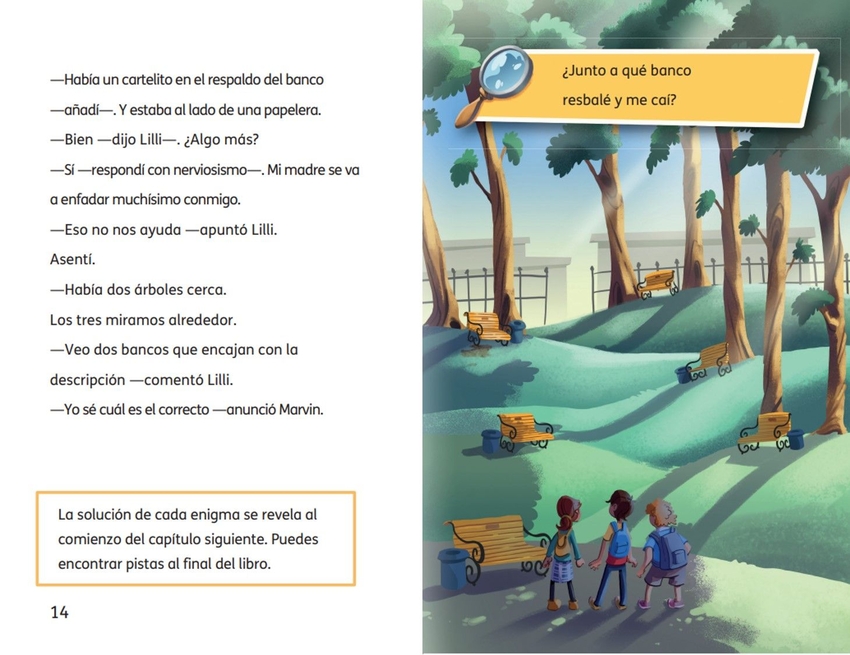 —Había un cartelito en el respaldo del banco —añadí—. Y estaba al lado de una papelera.

—Bien —dijo Lilli—. ¿Algo más?

—Sí —respondí con nerviosismo—. Mi madre se va a enfadar muchísimo conmigo.

—Eso no nos ayuda —apuntó Lilli.

Asentí.

—Había dos árboles cerca.

Los tres miramos alrededor.

—Veo dos bancos que encajan con la descripción —comentó Lilli.

—Yo sé cuál es el correcto —anunció Marvin.

La solución de cada enigma se revela al comienzo del capítulo siguiente. Puedes encontrar pistas al final del libro.

14

¿Junto a qué banco resbalé y me caí?